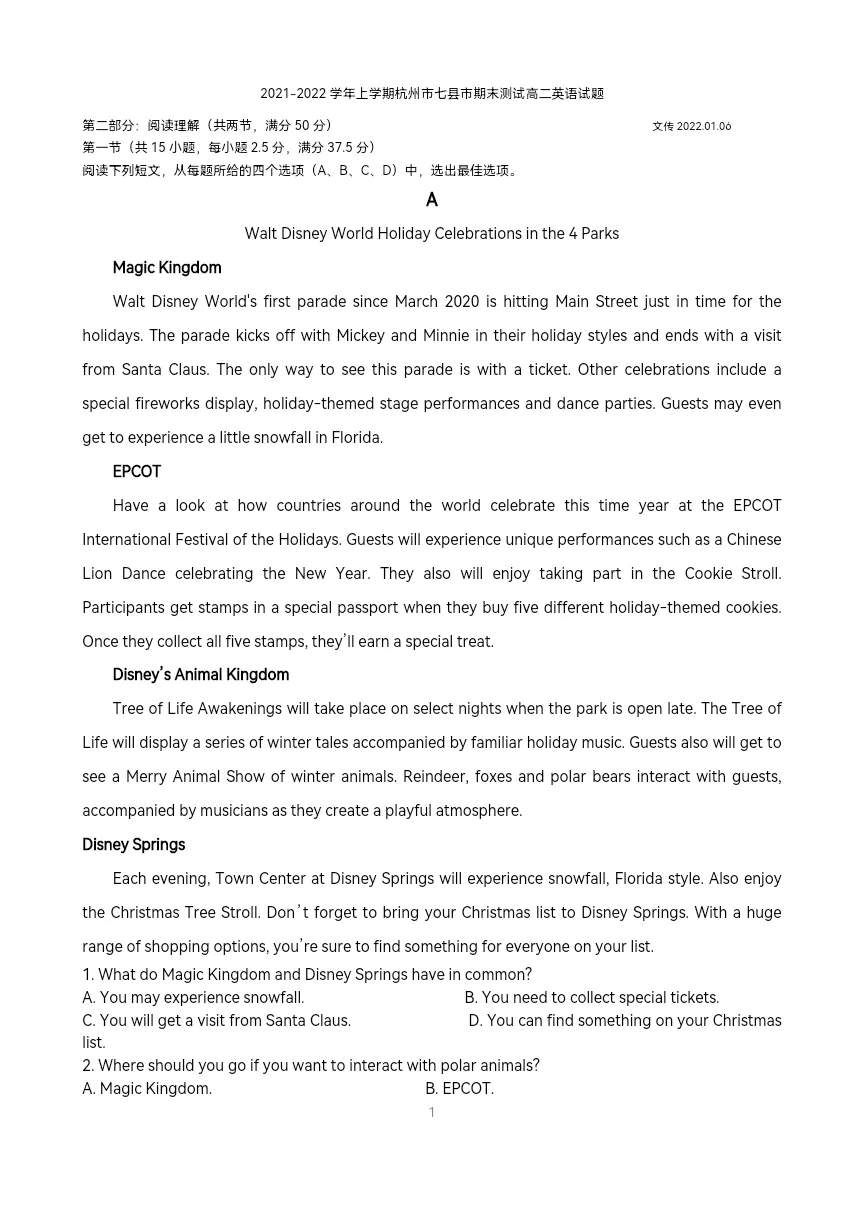 2021-2022学年上学期杭州市七县市期末测试高二英语试题

第二部分：阅读理解（共两节，满分50分） 文传2022.01.06

第一节（共15小题，每小题2.5分，满分37.5分）

阅读下列短文，从每题所给的四个选项（A、B、C、D）中，选出最佳选项。

A

Walt Disney World Holiday Celebrations in the 4 Parks

Magic Kingdom

Walt Disney World's first parade since March 2020 is hitting Main Street just in time for the holidays. The parade kicks off with Mickey and Minnie in their holiday styles and ends with a visit from Santa Claus. The only way to see this parade is with a ticket. Other celebrations include a special fireworks display, holiday-themed stage performances and dance parties. Guests may even get to experience a little snowfall in Florida.

EPCOT

Have a look at how countries around the world celebrate this time year at the EPCOT International Festival of the Holidays. Guests will experience unique performances such as a Chinese Lion Dance celebrating the New Year. They also will enjoy taking part in the Cookie Stroll. Participants get stamps in a special passport when they buy five different holiday-themed cookies. Once they collect all five stamps, they'll earn a special treat.

Disney's Animal Kingdom

Tree of Life Awakenings will take place on select nights when the park is open late. The Tree of Life will display a series of winter tales accompanied by familiar holiday music. Guests also will get to see a Merry Animal Show of winter animals. Reindeer, foxes and polar bears interact with guests, accompanied by musicians as they create a playful atmosphere.

Disney Springs

Each evening, Town Center at Disney Springs will experience snowfall, Florida style. Also enjoy the Christmas Tree Stroll. Don't forget to bring your Christmas list to Disney Springs. With a huge range of shopping options, you're sure to find something for everyone on your list.

1. What do Magic Kingdom and Disney Springs have in common?

A. You may experience snowfall. B. You need to collect special tickets.

C. You will get a visit from Santa Claus. D. You can find something on your Christmas list.

2. Where should you go if you want to interact with polar animals?

A. Magic Kingdom. B. EPCOT.

1